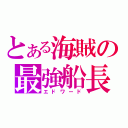 とある海賊の
最強船長
エドワード